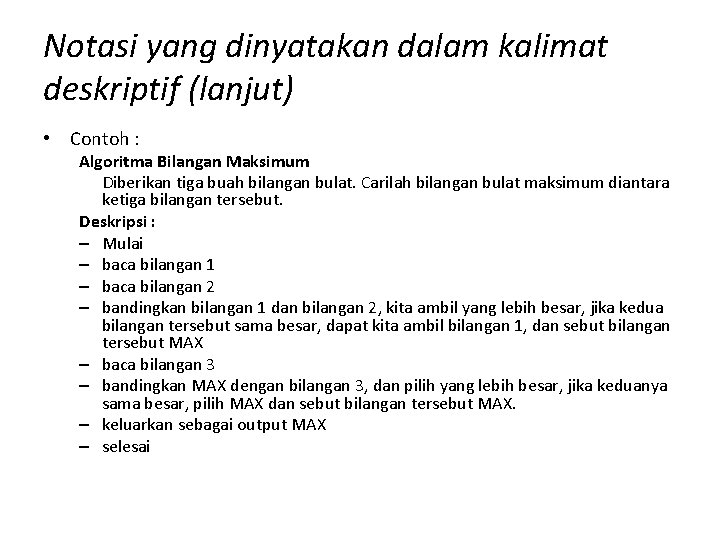 Notasi yang dinyatakan dalam kalimat deskriptif (lanjut)

• Contoh :

Algoritma Bilangan Maksimum

Diberikan tiga buah bilangan bulat. Carilah bilangan bulat maksimum diantara ketiga bilangan tersebut.

Deskripsi :

– Mulai
– baca bilangan 1
– baca bilangan 2
– bandingkan bilangan 1 dan bilangan 2, kita ambil yang lebih besar, jika kedua bilangan tersebut sama besar, dapat kita ambil bilangan 1, dan sebut bilangan tersebut MAX
– baca bilangan 3
– bandingkan MAX dengan bilangan 3, dan pilih yang lebih besar, jika keduanya sama besar, pilih MAX dan sebut bilangan tersebut MAX.
– keluarkan sebagai output MAX
– selesai